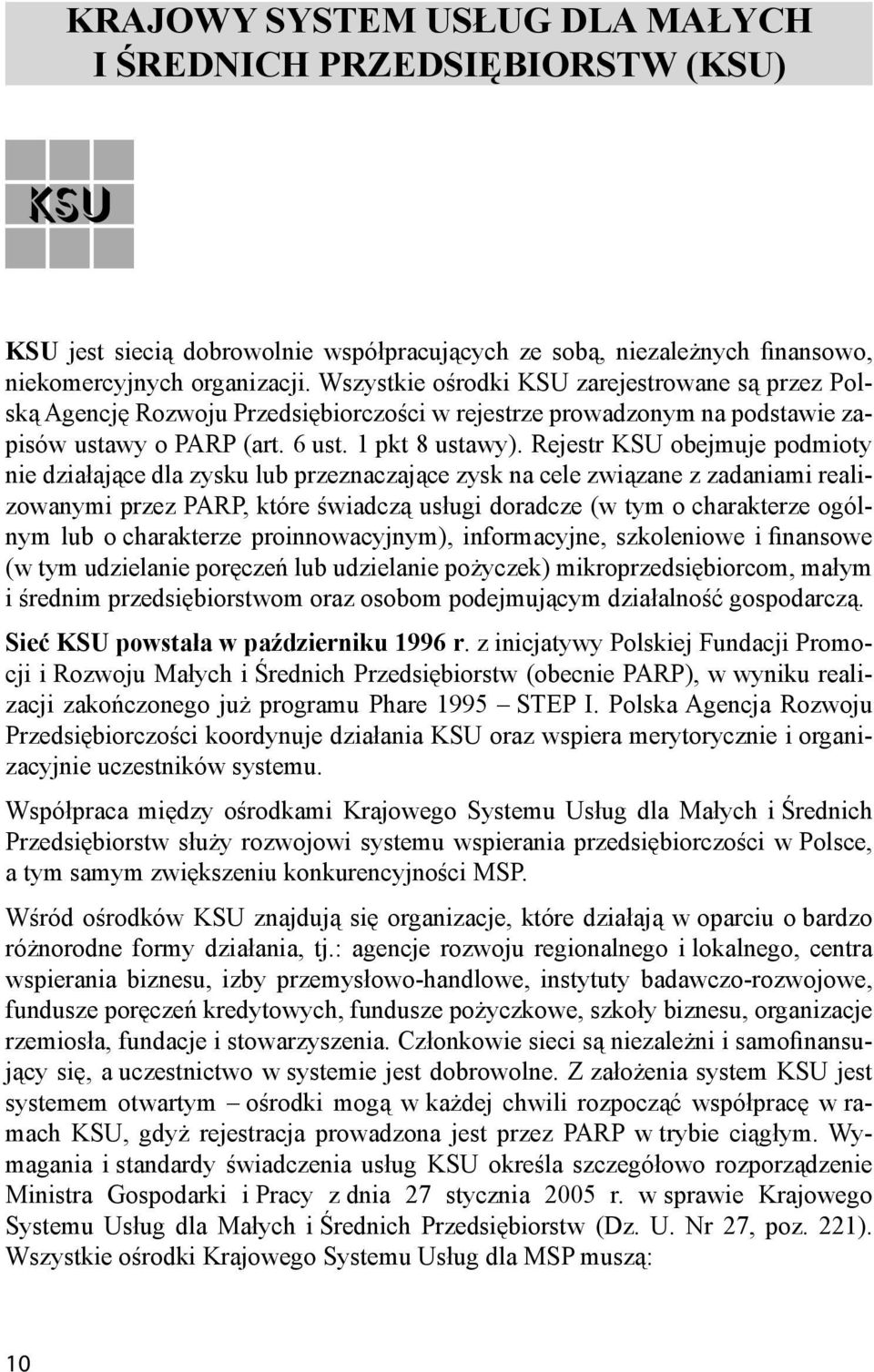 KRAJOWY SYSTEM USŁUG DLA MAŁYCH I ŚREDNICH PRZEDSIĘBIORSTW (KSU)

KSU

KSU jest siecią dobrowolnie współpracujących ze sobą, niezależnych finansowo, niekomercyjnych organizacji. Wszystkie ośrodki KSU zarejestrowane są przez Polską Agencję Rozwoju Przedsiębiorczości w rejestrze prowadzonym na podstawie zapisów ustawy o PARP (art. 6 ust. 1 pkt 8 ustawy). Rejestr KSU obejmuje podmioty nie działające dla zysku lub przeznaczające zysk na cele związane z zadaniami realizowanymi przez PARP, które świadczą usługi doradcze (w tym o charakterze ogólnym lub o charakterze proinnowacyjnym), informacyjne, szkoleniowe i finansowe (w tym udzielanie poręczeń lub udzielanie pożyczek) mikroprzedsiębiorcom, małym i średnim przedsiębiorstwom oraz osobom podejmującym działalność gospodarczą.

Sieć KSU powstała w październiku 1996 r. z inicjatywy Polskiej Fundacji Promocji i Rozwoju Małych i Średnich Przedsiębiorstw (obecnie PARP), w wyniku realizacji zakończonego już programu Phare 1995 – STEP I. Polska Agencja Rozwoju Przedsiębiorczości koordynuje działania KSU oraz wspiera merytorycznie i organizacyjnie uczestników systemu.

Współpraca między ośrodkami Krajowego Systemu Usług dla Małych i Średnich Przedsiębiorstw służy rozwojowi systemu wspierania przedsiębiorczości w Polsce, a tym samym zwiększeniu konkurencyjności MSP.

Wśród ośrodków KSU znajdują się organizacje, które działają w oparciu o bardzo różnorodne formy działania, tj.: agencje rozwoju regionalnego i lokalnego, centra wspierania biznesu, izby przemysłowo-handlowe, instytuty badawczo-rozwojowe, fundusze poręczeń kredytowych, fundusze pożyczkowe, szkoły biznesu, organizacje rzemiosła, fundacje i stowarzyszenia. Członkowie sieci są niezależni i samofinansujący się, a uczestnictwo w systemie jest dobrowolne. Z założenia system KSU jest systemem otwartym – ośrodki mogą w każdej chwili rozpocząć współpracę w ramach KSU, gdyż rejestracja prowadzona jest przez PARP w trybie ciągłym. Wymagania i standardy świadczenia usług KSU określa szczegółowo rozporządzenie Ministra Gospodarki i Pracy z dnia 27 stycznia 2005 r. w sprawie Krajowego Systemu Usług dla Małych i Średnich Przedsiębiorstw (Dz. U. Nr 27, poz. 221). Wszystkie ośrodki Krajowego Systemu Usług dla MSP muszą:

10